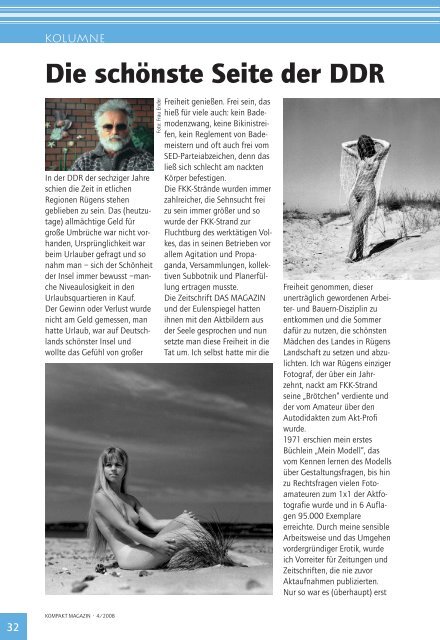 KOLUMNE

Die schönste Seite der DDR

Foto: Frau Ende

In der DDR der sechziger Jahre schien die Zeit in etlichen Regionen Rügens stehen geblieben zu sein. Das (heutzutage) allmächtige Geld für große Umbrüche war nicht vorhanden, Ursprünglichkeit war beim Urlauber gefragt und so nahm man – sich der Schönheit der Insel immer bewusst –manche Niveaulosigkeit in den Urlaubsquartieren in Kauf. Der Gewinn oder Verlust wurde nicht am Geld gemessen, man hatte Urlaub, war auf Deutschlands schönster Insel und wollte das Gefühl von großer Freiheit genießen. Frei sein, das hieß für viele auch: kein Bademodenzwang, keine Bikinistreifen, kein Reglement von Bademeistern und oft auch frei vom SED-Parteiabzeichen, denn das ließ sich schlecht am nackten Körper befestigen.
Die FKK-Strände wurden immer zahlreicher, die Sehnsucht frei zu sein immer größer und so wurde der FKK-Strand zur Fluchtburg des werktätigen Volkes, das in seinen Betrieben vor allem Agitation und Propaganda, Versammlungen, kollektiven Subbotnik und Planerfüllung ertragen musste.
Die Zeitschrift DAS MAGAZIN und der Eulenspiegel hatten ihnen mit den Aktbildern aus der Seele gesprochen und nun setzte man diese Freiheit in die Tat um. Ich selbst hatte mir die Freiheit genommen, dieser unerträglich gewordenen Arbeiter- und Bauern-Disziplin zu entkommen und die Sommer dafür zu nutzen, die schönsten Mädchen des Landes in Rügens Landschaft zu setzen und abzulichten. Ich war Rügens einziger Fotograf, der über ein Jahrzehnt, nackt am FKK-Strand seine „Brötchen" verdiente und der vom Amateur über den Autodidakten zum Akt-Profi wurde.
1971 erschien mein erstes Büchlein „Mein Modell", das vom Kennen lernen des Modells über Gestaltungsfragen, bis hin zu Rechtsfragen vielen Fotoamateuren zum 1x1 der Aktfotografie wurde und in 6 Auflagen 95.000 Exemplare erreichte. Durch meine sensible Arbeitsweise und das Umgehen vordergründiger Erotik, wurde ich Vorreiter für Zeitungen und Zeitschriften, die nie zuvor Aktaufnahmen publizierten. Nur so war es (überhaupt) erst

32 KOMPAKT MAGAZIN · 4/2008